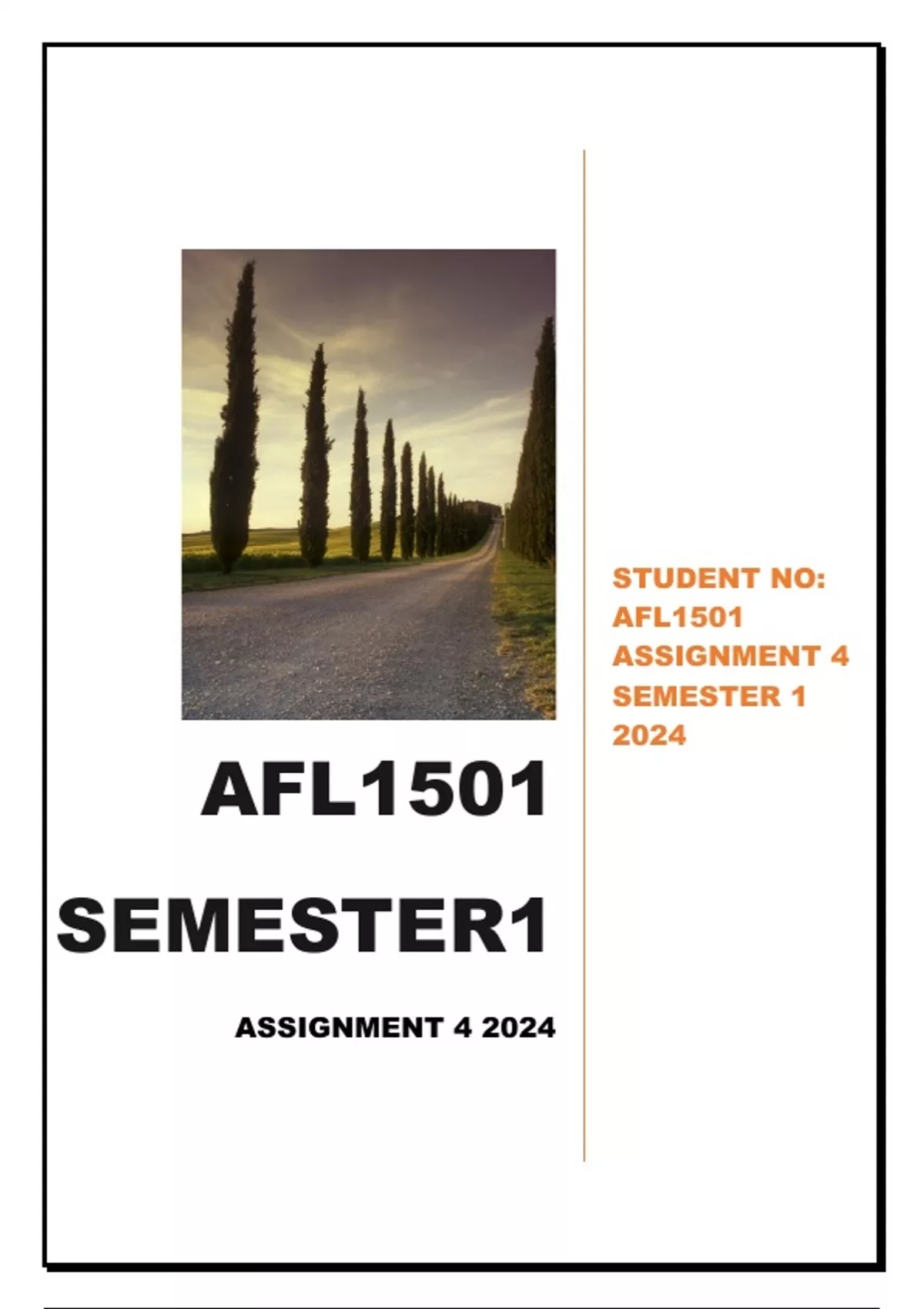 AFL1501

SEMESTER1

ASSIGNMENT 4 2024

STUDENT NO:
AFL1501
ASSIGNMENT 4
SEMESTER 1
2024